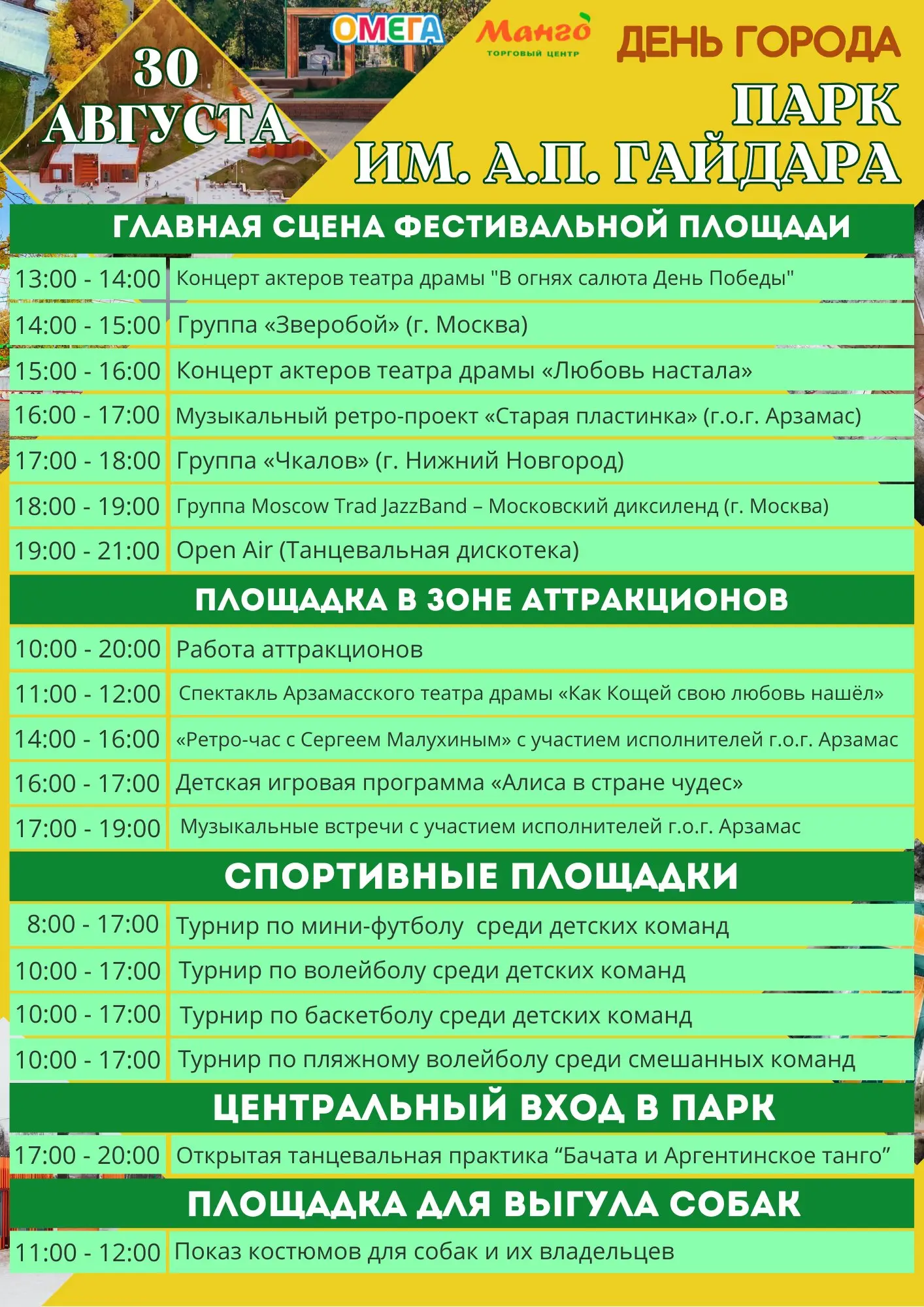 30 АВГУСТА

ОМЕГА

Манго
ТОРГОВЫЙ ЦЕНТР

ДЕНЬ ГОРОДА

ПАРК ИМ. А.П. ГАЙДАРА

ГЛАВНАЯ СЦЕНА ФЕСТИВАЛЬНОЙ ПЛОЩАДИ

| | |
|---|---|
| 13:00 - 14:00 | Концерт актеров театра драмы "В огнях салюта День Победы" |
| 14:00 - 15:00 | Группа «Зверобой» (г. Москва) |
| 15:00 - 16:00 | Концерт актеров театра драмы «Любовь настала» |
| 16:00 - 17:00 | Музыкальный ретро-проект «Старая пластинка» (г.о.г. Арзамас) |
| 17:00 - 18:00 | Группа «Чкалов» (г. Нижний Новгород) |
| 18:00 - 19:00 | Группа Moscow Trad JazzBand – Московский диксиленд (г. Москва) |
| 19:00 - 21:00 | Open Air (Танцевальная дискотека) |

ПЛОЩАДКА В ЗОНЕ АТТРАКЦИОНОВ

| | |
|---|---|
| 10:00 - 20:00 | Работа аттракционов |
| 11:00 - 12:00 | Спектакль Арзамасского театра драмы «Как Кощей свою любовь нашёл» |
| 14:00 - 16:00 | «Ретро-час с Сергеем Малухиным» с участием исполнителей г.о.г. Арзамас |
| 16:00 - 17:00 | Детская игровая программа «Алиса в стране чудес» |
| 17:00 - 19:00 | Музыкальные встречи с участием исполнителей г.о.г. Арзамас |

СПОРТИВНЫЕ ПЛОЩАДКИ

| | |
|---|---|
| 8:00 - 17:00 | Турнир по мини-футболу среди детских команд |
| 10:00 - 17:00 | Турнир по волейболу среди детских команд |
| 10:00 - 17:00 | Турнир по баскетболу среди детских команд |
| 10:00 - 17:00 | Турнир по пляжному волейболу среди смешанных команд |

ЦЕНТРАЛЬНЫЙ ВХОД В ПАРК

| | |
|---|---|
| 17:00 - 20:00 | Открытая танцевальная практика “Бачата и Аргентинское танго” |

ПЛОЩАДКА ДЛЯ ВЫГУЛА СОБАК

| | |
|---|---|
| 11:00 - 12:00 | Показ костюмов для собак и их владельцев |